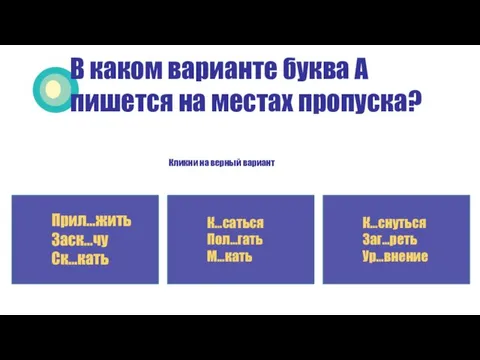 В каком варианте буква А пишется на местах пропуска?

Кликни на верный вариант

Прил...жить
Заск...чу
Ск...кать

К...саться
Пол...гать
М...кать

К...снуться
Заг...реть
Ур...внение